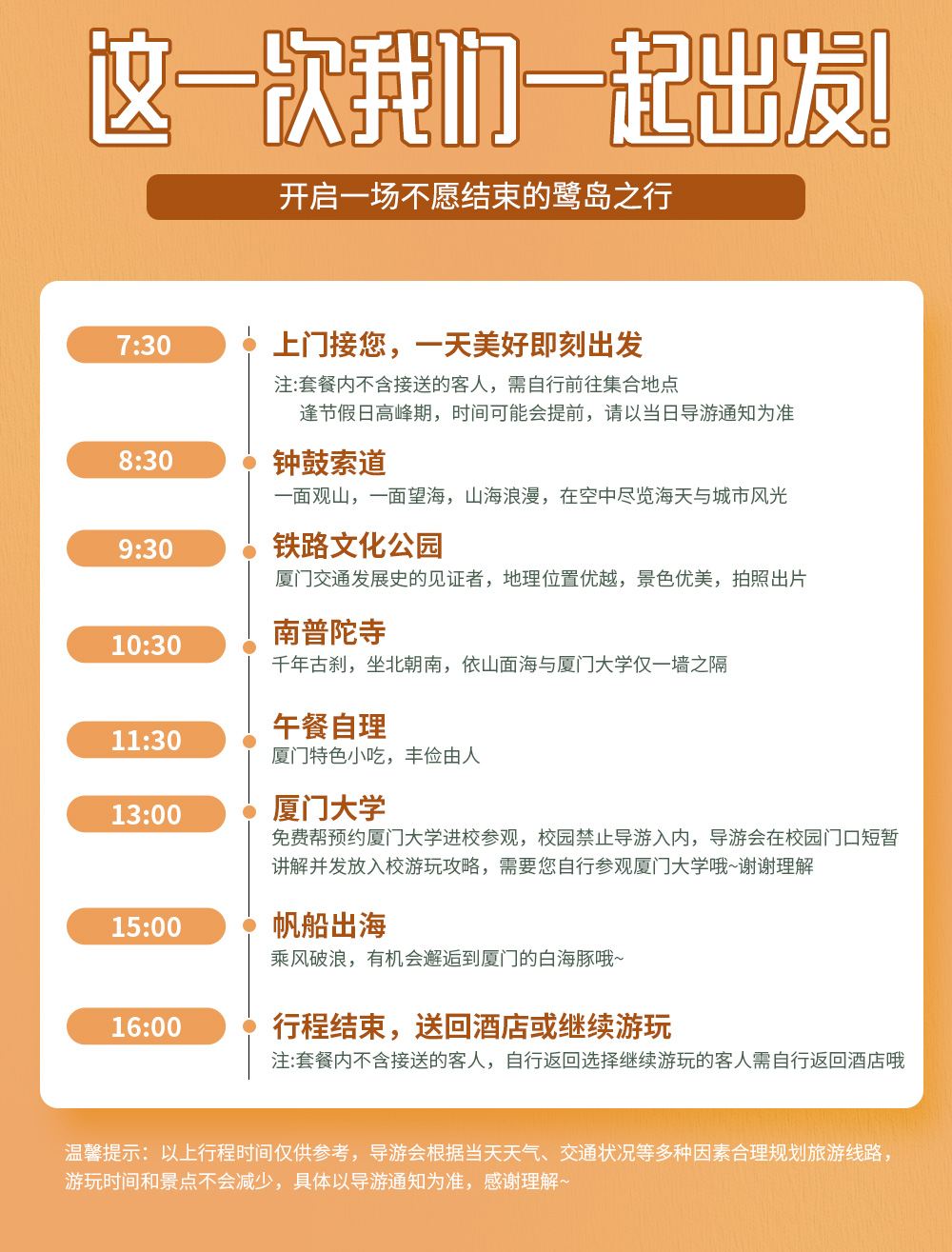 这一次我们一起出发!

开启一场不愿结束的鹭岛之行

7:30
上门接您，一天美好即刻出发
注:套餐内不含接送的客人，需自行前往集合地点
逢节假日高峰期，时间可能会提前，请以当日导游通知为准

8:30
钟鼓索道
一面观山，一面望海，山海浪漫，在空中尽览海天与城市风光

9:30
铁路文化公园
厦门交通发展史的见证者，地理位置优越，景色优美，拍照出片

10:30
南普陀寺
千年古刹，坐北朝南，依山面海与厦门大学仅一墙之隔

11:30
午餐自理
厦门特色小吃，丰俭由人

13:00
厦门大学
免费帮预约厦门大学进校参观，校园禁止导游入内，导游会在校园门口短暂讲解并发放入校游玩攻略，需要您自行参观厦门大学哦~谢谢理解

15:00
帆船出海
乘风破浪，有机会邂逅到厦门的白海豚哦~

16:00
行程结束，送回酒店或继续游玩
注:套餐内不含接送的客人，自行返回选择继续游玩的客人需自行返回酒店哦

温馨提示：以上行程时间仅供参考，导游会根据当天天气、交通状况等多种因素合理规划旅游线路，游玩时间和景点不会减少，具体以导游通知为准，感谢理解~